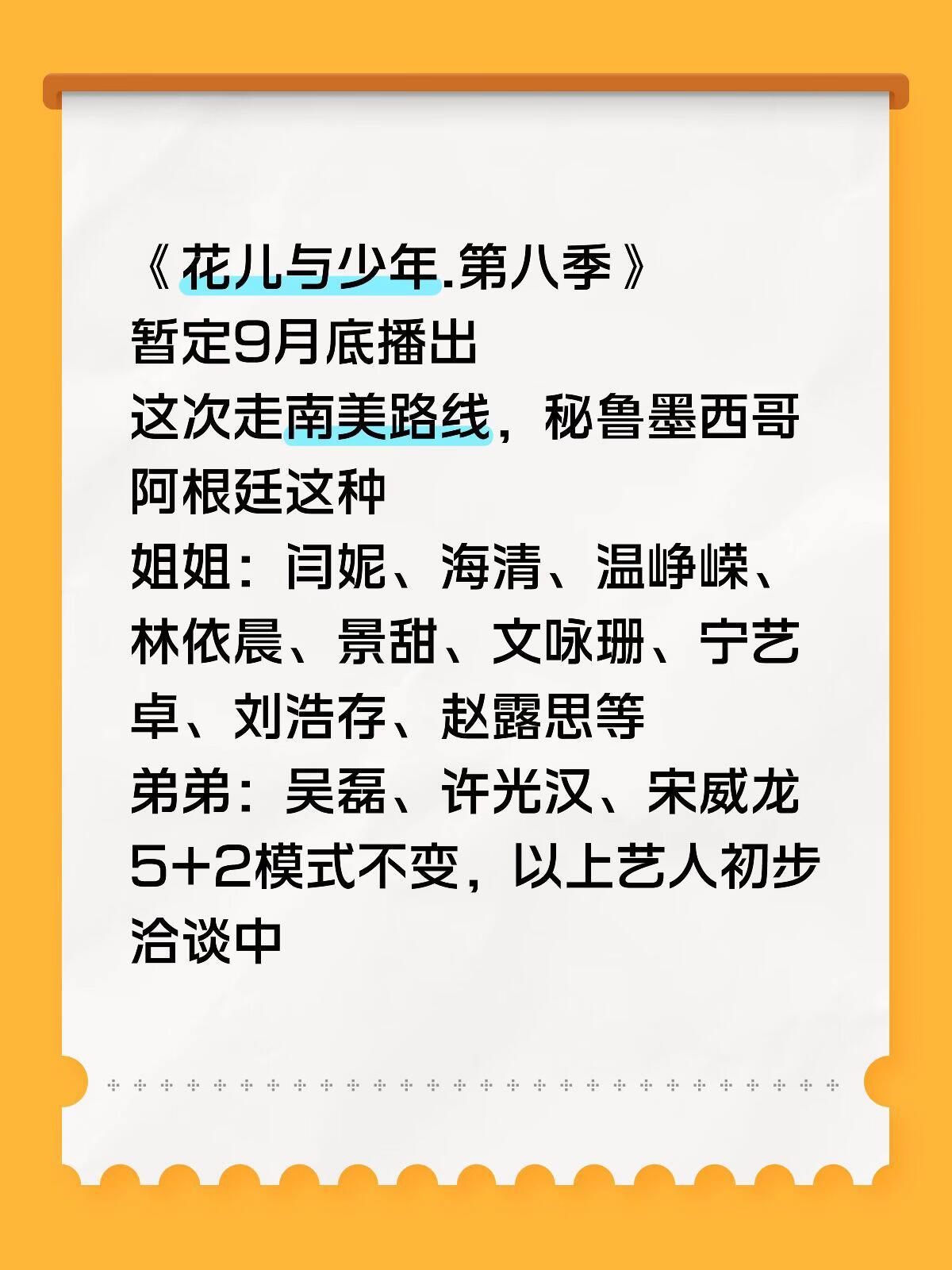 《花儿与少年.第八季》
暂定9月底播出
这次走南美路线，秘鲁墨西哥阿根廷这种
姐姐：闫妮、海清、温峥嵘、林依晨、景甜、文咏珊、宁艺卓、刘浩存、赵露思等
弟弟：吴磊、许光汉、宋威龙
5+2模式不变，以上艺人初步洽谈中